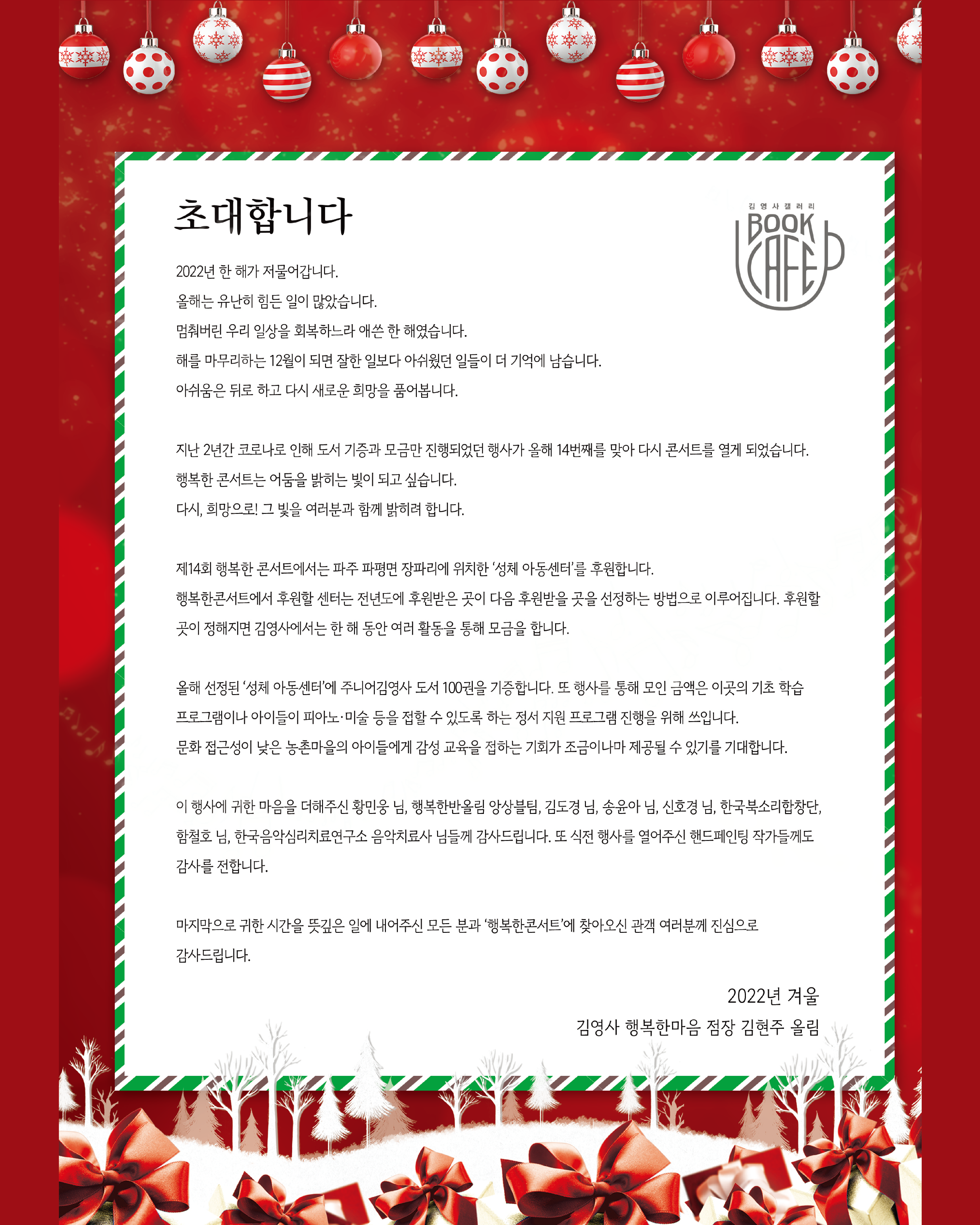 초대합니다

김영사갤러리
BOOK CAFE

2022년 한 해가 저물어갑니다.
올해는 유난히 힘든 일이 많았습니다.
멈춰버린 우리 일상을 회복하느라 애쓴 한 해였습니다.
해를 마무리하는 12월이 되면 잘한 일보다 아쉬웠던 일들이 더 기억에 남습니다.
아쉬움은 뒤로 하고 다시 새로운 희망을 품어봅니다.

지난 2년간 코로나로 인해 도서 기증과 모금만 진행되었던 행사가 올해 14번째를 맞아 다시 콘서트를 열게 되었습니다.
행복한 콘서트는 어둠을 밝히는 빛이 되고 싶습니다.
다시, 희망으로! 그 빛을 여러분과 함께 밝히려 합니다.

제14회 행복한 콘서트에서는 파주 파평면 장파리에 위치한 '성체 아동센터'를 후원합니다.
행복한콘서트에서 후원할 센터는 전년도에 후원받은 곳이 다음 후원받을 곳을 선정하는 방법으로 이루어집니다. 후원할 곳이 정해지면 김영사에서는 한 해 동안 여러 활동을 통해 모금을 합니다.

올해 선정된 '성체 아동센터'에 주니어김영사 도서 100권을 기증합니다. 또 행사를 통해 모인 금액은 이곳의 기초 학습 프로그램이나 아이들이 피아노·미술 등을 접할 수 있도록 하는 정서 지원 프로그램 진행을 위해 쓰입니다.
문화 접근성이 낮은 농촌마을의 아이들에게 감성 교육을 접하는 기회가 조금이나마 제공될 수 있기를 기대합니다.

이 행사에 귀한 마음을 더해주신 황민웅 님, 행복한반올림 앙상블팀, 김도경 님, 송윤아 님, 신호경 님, 한국북소리합창단, 함철호 님, 한국음악심리치료연구소 음악치료사 님들께 감사드립니다. 또 식전 행사를 열어주신 핸드페인팅 작가들께도 감사를 전합니다.

마지막으로 귀한 시간을 뜻깊은 일에 내어주신 모든 분과 '행복한콘서트'에 찾아오신 관객 여러분께 진심으로 감사드립니다.

2022년 겨울
김영사 행복한마음 점장 김현주 올림